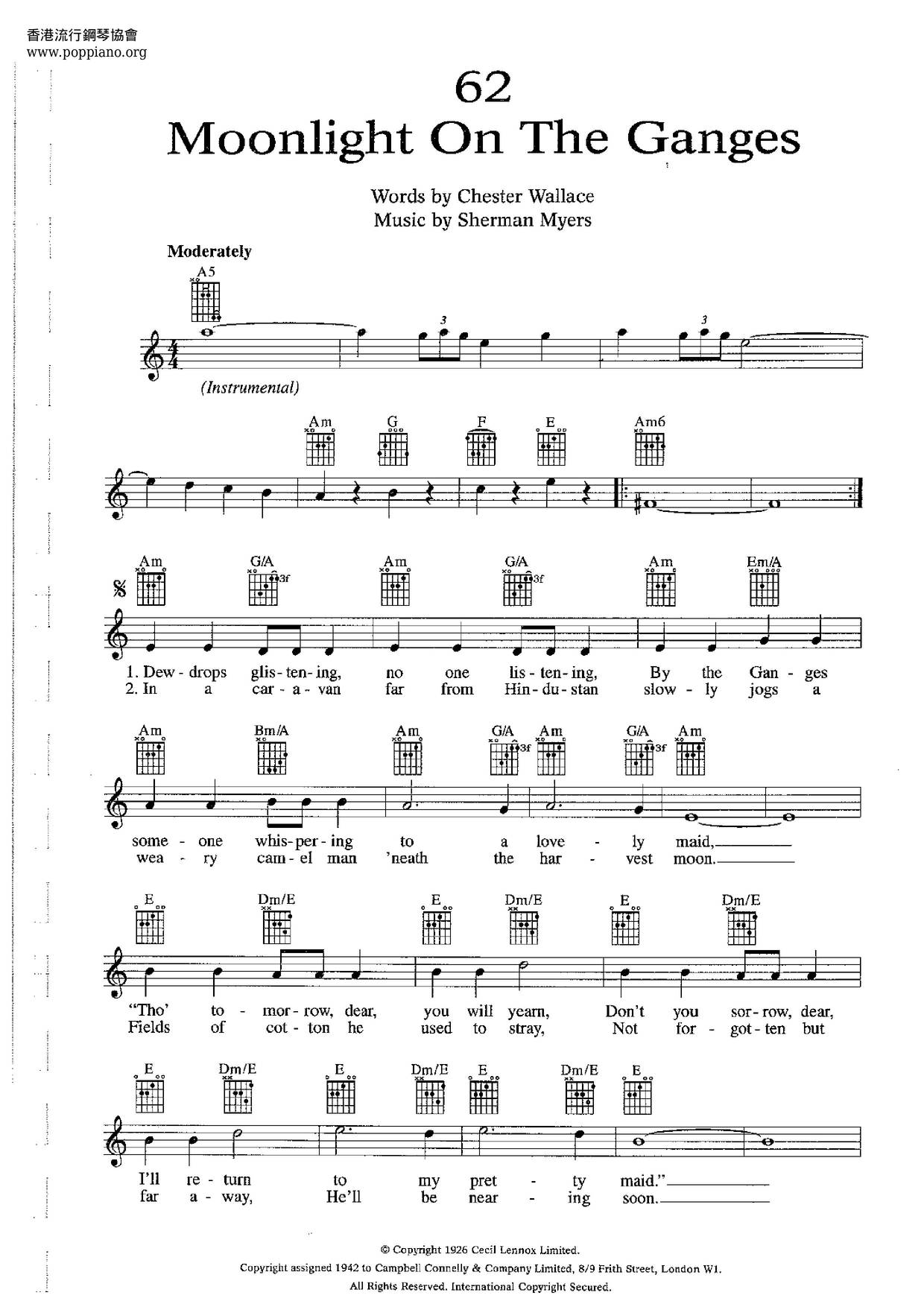 香港流行鋼琴協會
www.poppiano.org

62
Moonlight On The Ganges

Words by Chester Wallace
Music by Sherman Myers

Moderately

A5

3 3

(Instrumental)

Am G F E Am6

Am G/A 3f Am G/A 3f Am Em/A

1. Dew - drops glis - ten - ing, no one lis - ten - ing, By the Gan - ges
2. In a car - a - van far from Hin - du - stan slow - ly jogs a

Am Bm/A Am G/A 3f Am G/A 3f Am

some - one whis - per - ing to a love - ly maid,
wea - ry cam - el man 'neath the har - vest moon.

E Dm/E E Dm/E E Dm/E

"Tho' to - mor - row, dear, you will yearn, Don't you sor - row, dear,
Fields of cot - ton he used to stray, Not for - got - ten but

E Dm/E E Dm/E E Dm/E E

I'll re - turn to my pret - ty maid."
far a - way, He'll be near - ing soon.

© Copyright 1926 Cecil Lennox Limited.
Copyright assigned 1942 to Campbell Connelly & Company Limited, 8/9 Frith Street, London W1.
All Rights Reserved. International Copyright Secured.